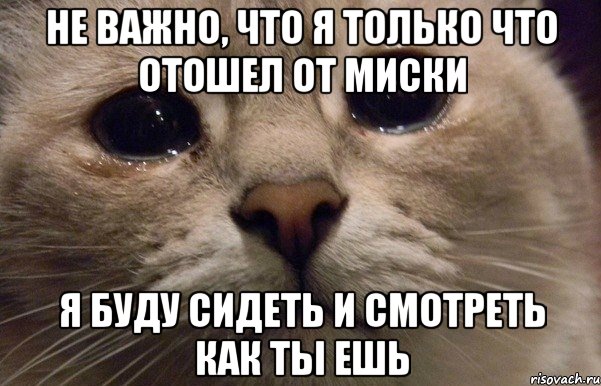 НЕ ВАЖНО, ЧТО Я ТОЛЬКО ЧТО ОТОШЕЛ ОТ МИСКИ

Я БУДУ СИДЕТЬ И СМОТРЕТЬ КАК ТЫ ЕШЬ

risovach.ru